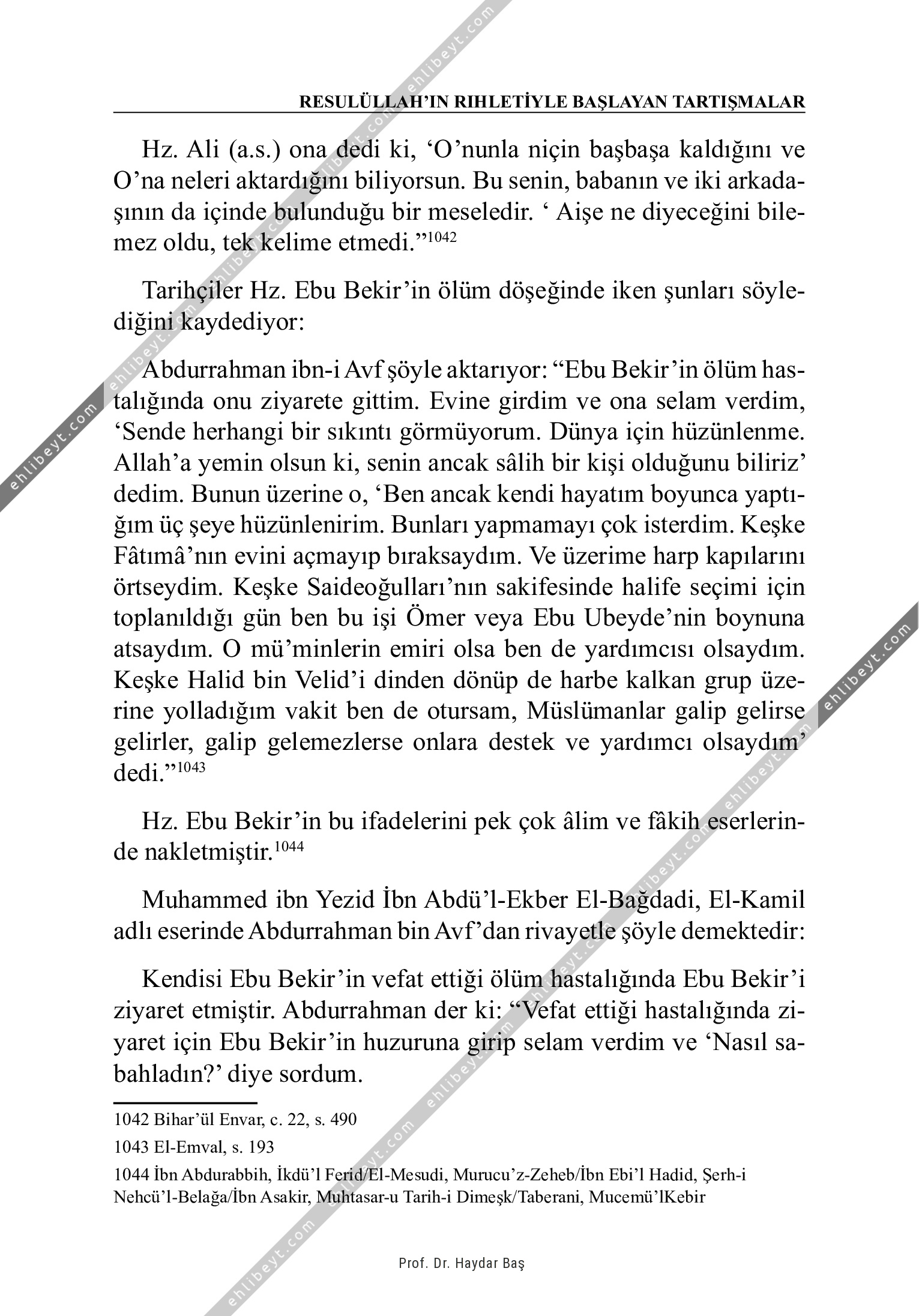 RESULÜLLAH'IN RIHLETİYLE BAŞLAYAN TARTIŞMALAR

Hz. Ali (a.s.) ona dedi ki, 'O'nunla niçin başbaşa kaldığını ve O'na neleri aktardığını biliyorsun. Bu senin, babanın ve iki arkadaşının da içinde bulunduğu bir meseledir. ' Aişe ne diyeceğini bilemez oldu, tek kelime etmedi."$^{1042}$

Tarihçiler Hz. Ebu Bekir'in ölüm döşeğinde iken şunları söylediğini kaydediyor:

Abdurrahman ibn-i Avf şöyle aktarıyor: "Ebu Bekir'in ölüm hastalığında onu ziyarete gittim. Evine girdim ve ona selam verdim, 'Sende herhangi bir sıkıntı görmüyorum. Dünya için hüzünlenme. Allah'a yemin olsun ki, senin ancak sâlih bir kişi olduğunu biliriz' dedim. Bunun üzerine o, 'Ben ancak kendi hayatım boyunca yaptığım üç şeye hüzünlenirim. Bunları yapmamayı çok isterdim. Keşke Fâtımâ'nın evini açmayıp bıraksaydım. Ve üzerime harp kapılarını örtseydim. Keşke Saideoğulları'nın sakifesinde halife seçimi için toplanıldığı gün ben bu işi Ömer veya Ebu Ubeyde'nin boynuna atsaydım. O mü'minlerin emiri olsa ben de yardımcısı olsaydım. Keşke Halid bin Velid'i dinden dönüp de harbe kalkan grup üzerine yolladığım vakit ben de otursam, Müslümanlar galip gelirse gelirler, galip gelemezlerse onlara destek ve yardımcı olsaydım' dedi."$^{1043}$

Hz. Ebu Bekir'in bu ifadelerini pek çok âlim ve fâkih eserlerinde nakletmiştir.$^{1044}$

Muhammed ibn Yezid İbn Abdü'l-Ekber El-Bağdadi, El-Kamil adlı eserinde Abdurrahman bin Avf'dan rivayetle şöyle demektedir:

Kendisi Ebu Bekir'in vefat ettiği ölüm hastalığında Ebu Bekir'i ziyaret etmiştir. Abdurrahman der ki: "Vefat ettiği hastalığında ziyaret için Ebu Bekir'in huzuruna girip selam verdim ve 'Nasıl sabahladın?' diye sordum.

1042 Bihar'ül Envar, c. 22, s. 490

1043 El-Emval, s. 193

1044 İbn Abdurabbih, İkdü'l Ferid/El-Mesudi, Murucu'z-Zeheb/İbn Ebi'l Hadid, Şerh-i Nehcü'l-Belağa/İbn Asakir, Muhtasar-u Tarih-i Dimeşk/Taberani, Mucemü'lKebir

Prof. Dr. Haydar Baş

ehlibeyt.com